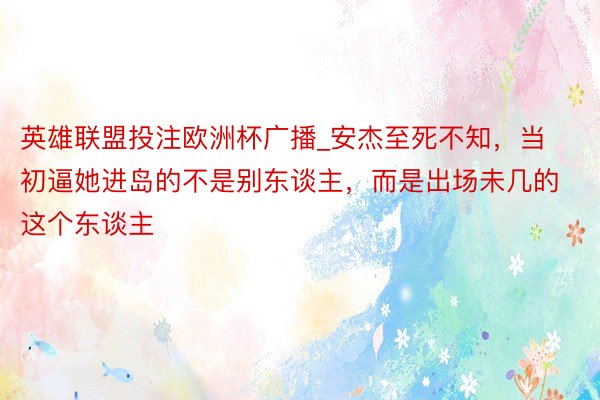 英雄联盟投注欧洲杯广播_安杰至死不知，当初逼她进岛的不是别东谈主，而是出场未几的这个东谈主